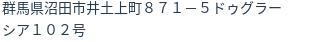 群馬県沼田市井土上町８７１－５ドゥグラーシア１０２号